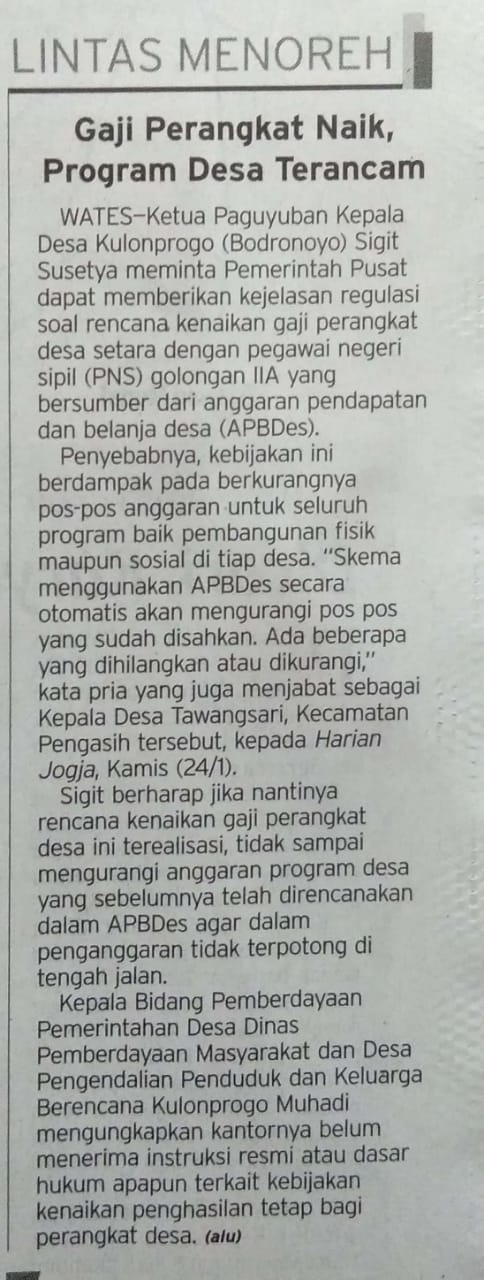 LINTAS MENOREH

Gaji Perangkat Naik, Program Desa Terancam

WATES—Ketua Paguyuban Kepala Desa Kulonprogo (Bodronoyo) Sigit Susetya meminta Pemerintah Pusat dapat memberikan kejelasan regulasi soal rencana kenaikan gaji perangkat desa setara dengan pegawai negeri sipil (PNS) golongan IIA yang bersumber dari anggaran pendapatan dan belanja desa (APBDes).

Penyebabnya, kebijakan ini berdampak pada berkurangnya pos-pos anggaran untuk seluruh program baik pembangunan fisik maupun sosial di tiap desa. "Skema menggunakan APBDes secara otomatis akan mengurangi pos pos yang sudah disahkan. Ada beberapa yang dihilangkan atau dikurangi," kata pria yang juga menjabat sebagai Kepala Desa Tawangsari, Kecamatan Pengasih tersebut, kepada Harian Jogja, Kamis (24/1).

Sigit berharap jika nantinya rencana kenaikan gaji perangkat desa ini terealisasi, tidak sampai mengurangi anggaran program desa yang sebelumnya telah direncanakan dalam APBDes agar dalam penganggaran tidak terpotong di tengah jalan.

Kepala Bidang Pemberdayaan Pemerintahan Desa Dinas Pemberdayaan Masyarakat dan Desa Pengendalian Penduduk dan Keluarga Berencana Kulonprogo Muhadi mengungkapkan kantornya belum menerima instruksi resmi atau dasar hukum apapun terkait kebijakan kenaikan penghasilan tetap bagi perangkat desa. (alu)